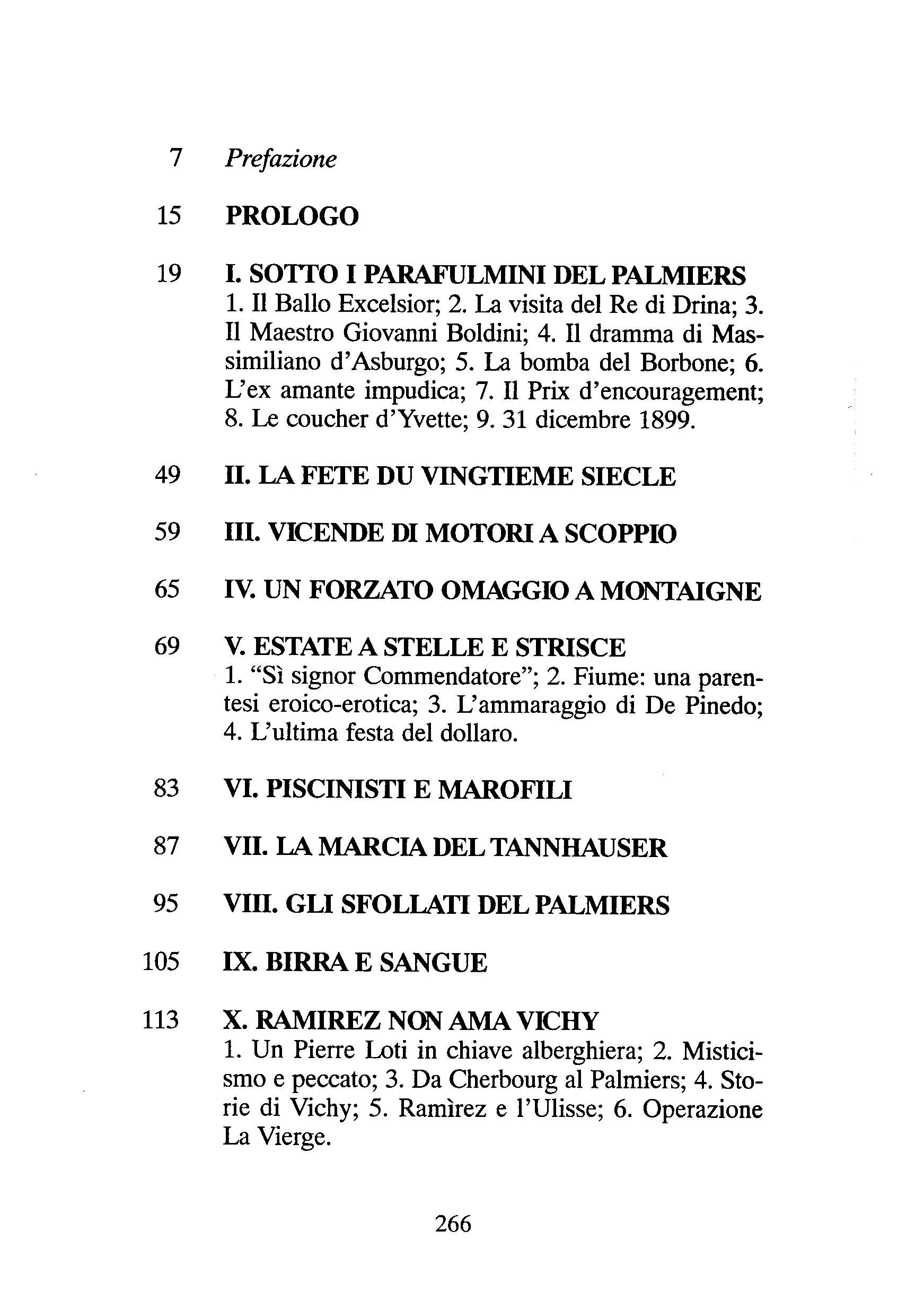 7 Prefazione

15 PROLOGO

19 I. SOTTO I PARAFULMINI DEL PALMIERS
1. Il Ballo Excelsior; 2. La visita del Re di Drina; 3. Il Maestro Giovanni Boldini; 4. Il dramma di Massimiliano d'Asburgo; 5. La bomba del Borbone; 6. L'ex amante impudica; 7. Il Prix d'encouragement; 8. Le coucher d'Yvette; 9. 31 dicembre 1899.

49 II. LA FETE DU VINGTIEME SIECLE

59 III. VICENDE DI MOTORI A SCOPPIO

65 IV. UN FORZATO OMAGGIO A MONTAIGNE

69 V. ESTATE A STELLE E STRISCE
1. "Sì signor Commendatore"; 2. Fiume: una parentesi eroico-erotica; 3. L'ammaraggio di De Pinedo; 4. L'ultima festa del dollaro.

83 VI. PISCINISTI E MAROFILI

87 VII. LA MARCIA DEL TANNHAUSER

95 VIII. GLI SFOLLATI DEL PALMIERS

105 IX. BIRRA E SANGUE

113 X. RAMIREZ NON AMA VICHY
1. Un Pierre Loti in chiave alberghiera; 2. Misticismo e peccato; 3. Da Cherbourg al Palmiers; 4. Storie di Vichy; 5. Ramìrez e l'Ulisse; 6. Operazione La Vierge.

266